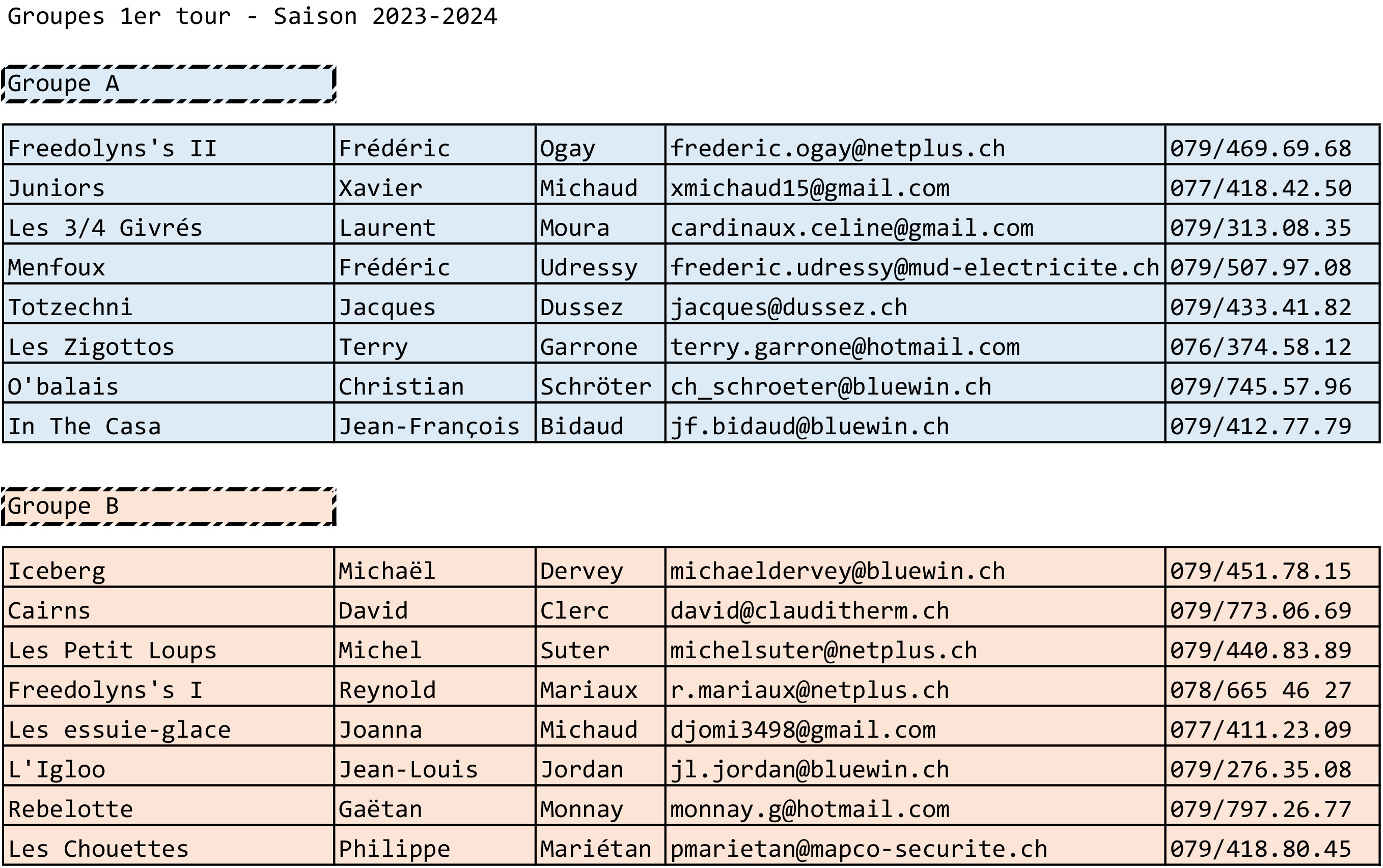 Groupes 1er tour - Saison 2023-2024

Groupe A

| | | | | |
|---|---|---|---|---|
| Freedolyns's II | Frédéric | Ogay | frederic.ogay@netplus.ch | 079/469.69.68 |
| Juniors | Xavier | Michaud | xmichaud15@gmail.com | 077/418.42.50 |
| Les 3/4 Givrés | Laurent | Moura | cardinaux.celine@gmail.com | 079/313.08.35 |
| Menfoux | Frédéric | Udressy | frederic.udressy@mud-electricite.ch | 079/507.97.08 |
| Totzechni | Jacques | Dussez | jacques@dussez.ch | 079/433.41.82 |
| Les Zigottos | Terry | Garrone | terry.garrone@hotmail.com | 076/374.58.12 |
| O'balais | Christian | Schröter | ch_schroeter@bluewin.ch | 079/745.57.96 |
| In The Casa | Jean-François | Bidaud | jf.bidaud@bluewin.ch | 079/412.77.79 |

Groupe B

| | | | | |
|---|---|---|---|---|
| Iceberg | Michaël | Dervey | michaeldervey@bluewin.ch | 079/451.78.15 |
| Cairns | David | Clerc | david@clauditherm.ch | 079/773.06.69 |
| Les Petit Loups | Michel | Suter | michelsuter@netplus.ch | 079/440.83.89 |
| Freedolyns's I | Reynold | Mariaux | r.mariaux@netplus.ch | 078/665 46 27 |
| Les essuie-glace | Joanna | Michaud | djomi3498@gmail.com | 077/411.23.09 |
| L'Igloo | Jean-Louis | Jordan | jl.jordan@bluewin.ch | 079/276.35.08 |
| Rebelotte | Gaëtan | Monnay | monnay.g@hotmail.com | 079/797.26.77 |
| Les Chouettes | Philippe | Mariétan | pmarietan@mapco-securite.ch | 079/418.80.45 |